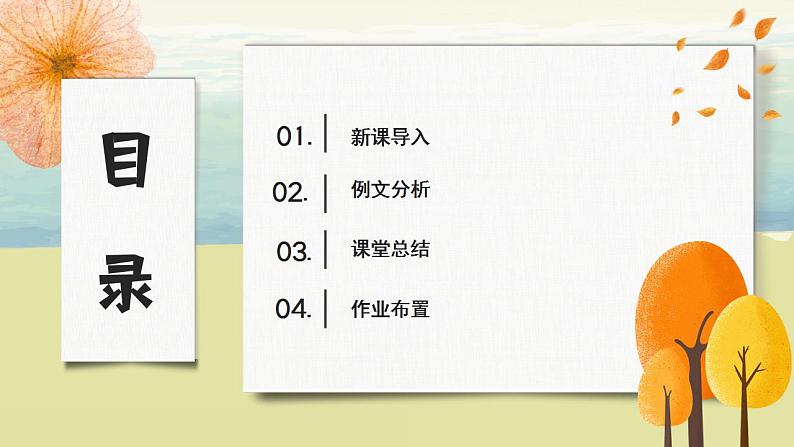 目录

01. 新课导入

02. 例文分析

03. 课堂总结

04. 作业布置